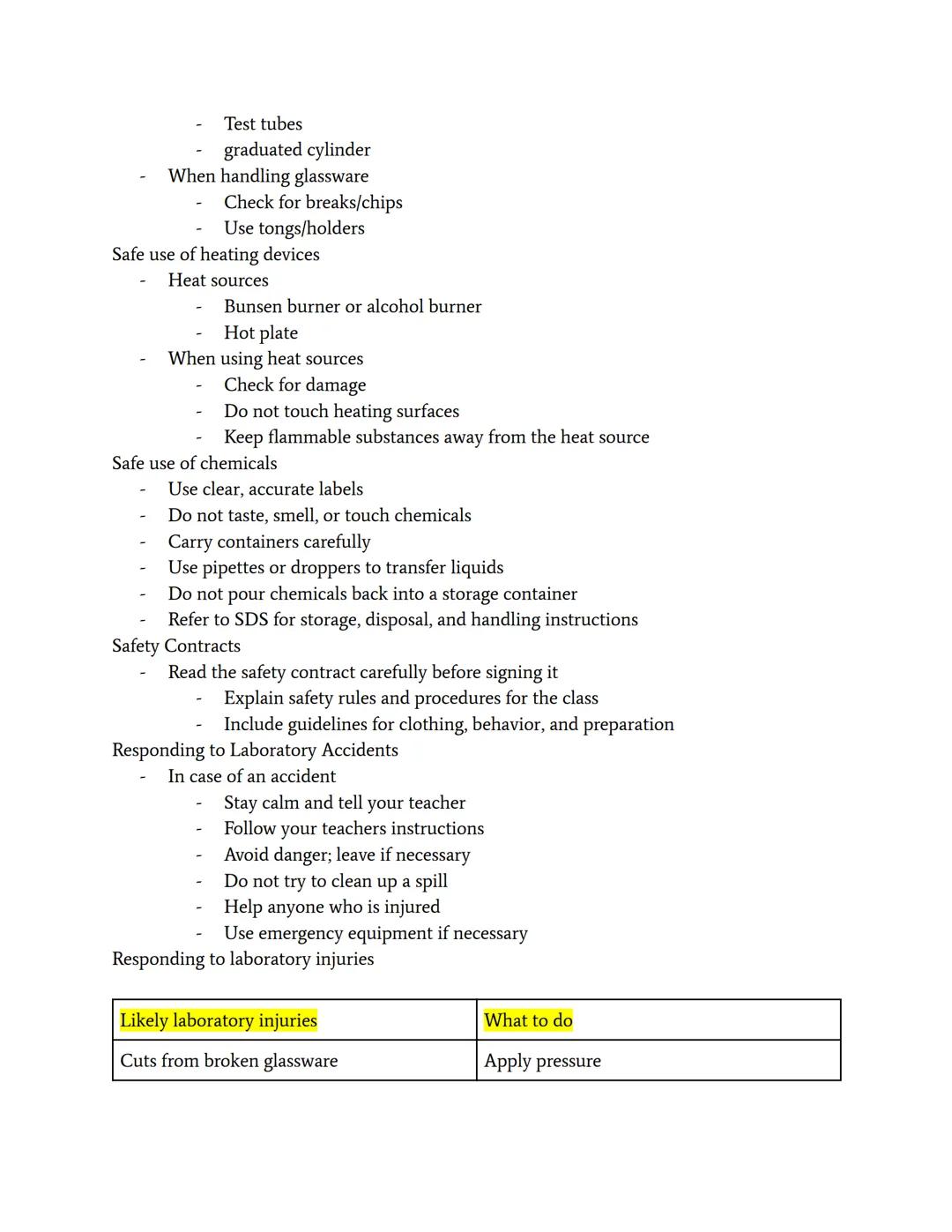 - Test tubes
- graduated cylinder
- When handling glassware
- Check for breaks/chips
- Use tongs/holders
Safe use of heating devices
- Heat sources
- Bunsen burner or alcohol burner
- Hot plate
- When using heat sources
- Check for damage
- Do not touch heating surfaces
- Keep flammable substances away from the heat source
Safe use of chemicals
- Use clear, accurate labels
- Do not taste, smell, or touch chemicals
- Carry containers carefully
- Use pipettes or droppers to transfer liquids
- Do not pour chemicals back into a storage container
- Refer to SDS for storage, disposal, and handling instructions
Safety Contracts
- Read the safety contract carefully before signing it
- Explain safety rules and procedures for the class
- Include guidelines for clothing, behavior, and preparation
Responding to Laboratory Accidents
- In case of an accident
- Stay calm and tell your teacher
- Follow your teachers instructions
- Avoid danger; leave if necessary
- Do not try to clean up a spill
- Help anyone who is injured
- Use emergency equipment if necessary
Responding to laboratory injuries

| Likely laboratory injuries | What to do |
|---|---|
| Cuts from broken glassware | Apply pressure |